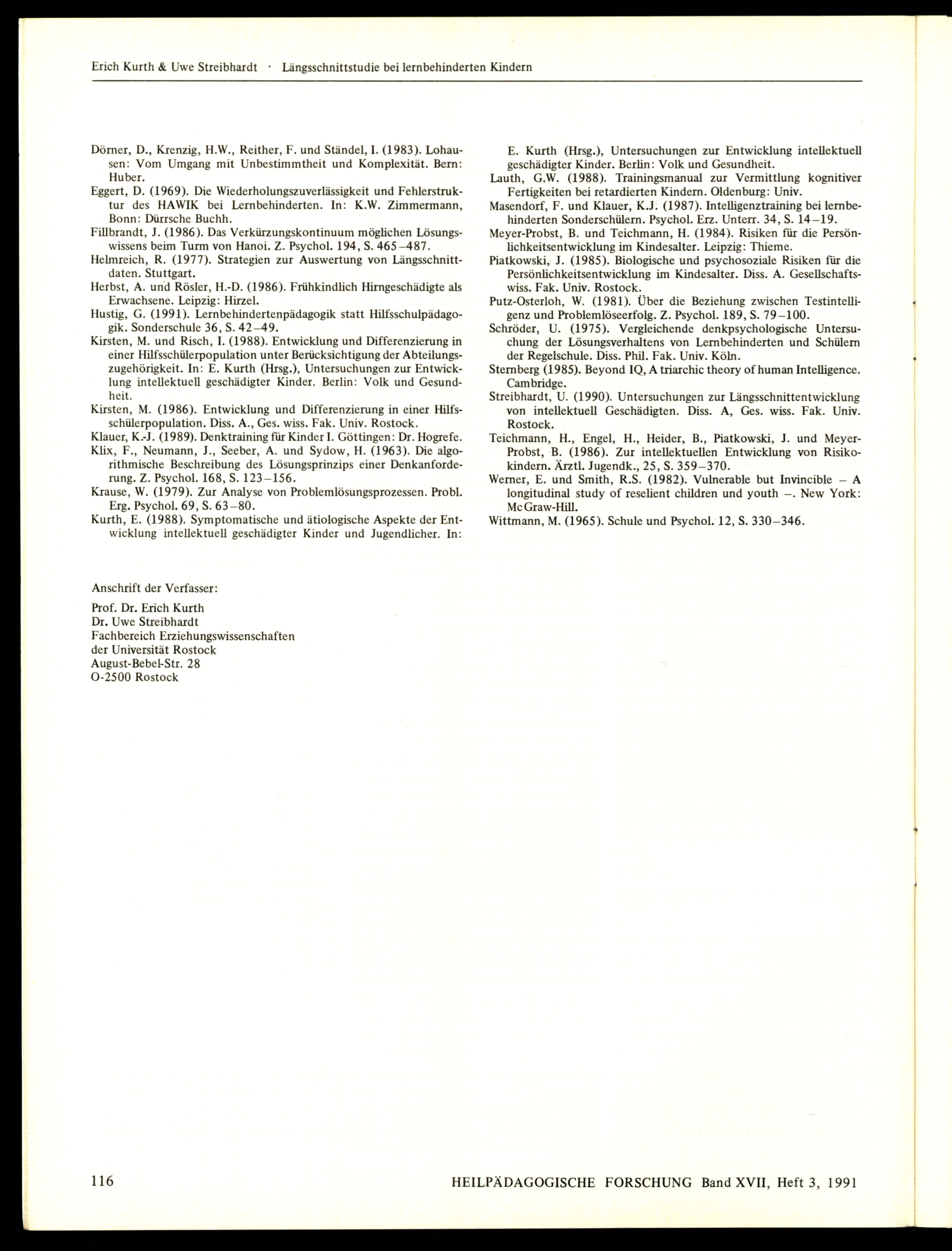 Erich Kurth & Uwe Streibhardt · Längsschnittstudie bei lernbehinderten Kindern

Dörner, D., Krenzig, H.W., Reither, F. und Ständel, I. (1983). Lohausen: Vom Umgang mit Unbestimmtheit und Komplexität. Bern: Huber.
Eggert, D. (1969). Die Wiederholungszuverlässigkeit und Fehlerstruktur des HAWIK bei Lernbehinderten. In: K.W. Zimmermann, Bonn: Dürrsche Buchh.
Fillbrandt, J. (1986). Das Verkürzungskontinuum möglichen Lösungswissens beim Turm von Hanoi. Z. Psychol. 194, S. 465–487.
Helmreich, R. (1977). Strategien zur Auswertung von Längsschnittdaten. Stuttgart.
Herbst, A. und Rösler, H.-D. (1986). Frühkindlich Hirngeschädigte als Erwachsene. Leipzig: Hirzel.
Hustig, G. (1991). Lernbehindertenpädagogik statt Hilfsschulpädagogik. Sonderschule 36, S. 42–49.
Kirsten, M. und Risch, I. (1988). Entwicklung und Differenzierung in einer Hilfsschülerpopulation unter Berücksichtigung der Abteilungszugehörigkeit. In: E. Kurth (Hrsg.), Untersuchungen zur Entwicklung intellektuell geschädigter Kinder. Berlin: Volk und Gesundheit.
Kirsten, M. (1986). Entwicklung und Differenzierung in einer Hilfsschülerpopulation. Diss. A., Ges. wiss. Fak. Univ. Rostock.
Klauer, K.-J. (1989). Denktraining für Kinder I. Göttingen: Dr. Hogrefe.
Klix, F., Neumann, J., Seeber, A. und Sydow, H. (1963). Die algorithmische Beschreibung des Lösungsprinzips einer Denkanforderung. Z. Psychol. 168, S. 123–156.
Krause, W. (1979). Zur Analyse von Problemlösungsprozessen. Probl. Erg. Psychol. 69, S. 63–80.
Kurth, E. (1988). Symptomatische und ätiologische Aspekte der Entwicklung intellektuell geschädigter Kinder und Jugendlicher. In: E. Kurth (Hrsg.), Untersuchungen zur Entwicklung intellektuell geschädigter Kinder. Berlin: Volk und Gesundheit.
Lauth, G.W. (1988). Trainingsmanual zur Vermittlung kognitiver Fertigkeiten bei retardierten Kindern. Oldenburg: Univ.
Masendorf, F. und Klauer, K.J. (1987). Intelligenztraining bei lernbehinderten Sonderschülern. Psychol. Erz. Unterr. 34, S. 14–19.
Meyer-Probst, B. und Teichmann, H. (1984). Risiken für die Persönlichkeitsentwicklung im Kindesalter. Leipzig: Thieme.
Piatkowski, J. (1985). Biologische und psychosoziale Risiken für die Persönlichkeitsentwicklung im Kindesalter. Diss. A. Gesellschaftswiss. Fak. Univ. Rostock.
Putz-Osterloh, W. (1981). Über die Beziehung zwischen Testintelligenz und Problemlöseerfolg. Z. Psychol. 189, S. 79–100.
Schröder, U. (1975). Vergleichende denkpsychologische Untersuchung der Lösungsverhaltens von Lernbehinderten und Schülern der Regelschule. Diss. Phil. Fak. Univ. Köln.
Sternberg (1985). Beyond IQ, A triarchic theory of human Intelligence. Cambridge.
Streibhardt, U. (1990). Untersuchungen zur Längsschnittentwicklung von intellektuell Geschädigten. Diss. A, Ges. wiss. Fak. Univ. Rostock.
Teichmann, H., Engel, H., Heider, B., Piatkowski, J. und Meyer-Probst, B. (1986). Zur intellektuellen Entwicklung von Risikokindern. Ärztl. Jugendk., 25, S. 359–370.
Werner, E. und Smith, R.S. (1982). Vulnerable but Invincible – A longitudinal study of reselient children und youth –. New York: McGraw-Hill.
Wittmann, M. (1965). Schule und Psychol. 12, S. 330–346.

Anschrift der Verfasser:

Prof. Dr. Erich Kurth
Dr. Uwe Streibhardt
Fachbereich Erziehungswissenschaften
der Universität Rostock
August-Bebel-Str. 28
O-2500 Rostock

116 HEILPÄDAGOGISCHE FORSCHUNG Band XVII, Heft 3, 1991